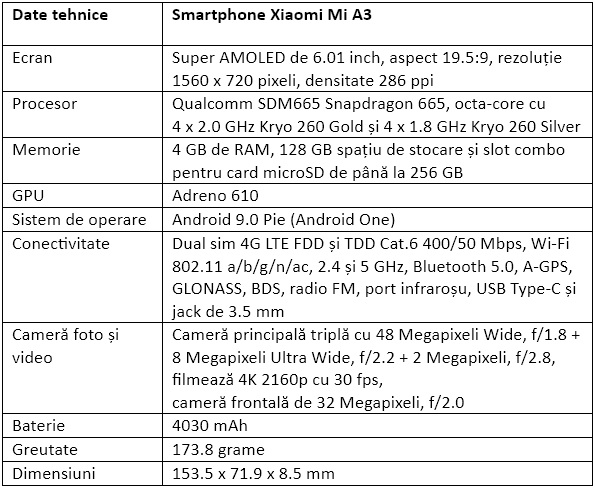 | Date tehnice | Smartphone Xiaomi Mi A3 |
|---|---|
| Ecran | Super AMOLED de 6.01 inch, aspect 19.5:9, rezoluție 1560 x 720 pixeli, densitate 286 ppi |
| Procesor | Qualcomm SDM665 Snapdragon 665, octa-core cu 4 x 2.0 GHz Kryo 260 Gold și 4 x 1.8 GHz Kryo 260 Silver |
| Memorie | 4 GB de RAM, 128 GB spațiu de stocare și slot combo pentru card microSD de până la 256 GB |
| GPU | Adreno 610 |
| Sistem de operare | Android 9.0 Pie (Android One) |
| Conectivitate | Dual sim 4G LTE FDD și TDD Cat.6 400/50 Mbps, Wi-Fi 802.11 a/b/g/n/ac, 2.4 și 5 GHz, Bluetooth 5.0, A-GPS, GLONASS, BDS, radio FM, port infraroșu, USB Type-C și jack de 3.5 mm |
| Cameră foto și video | Cameră principală triplă cu 48 Megapixeli Wide, f/1.8 + 8 Megapixeli Ultra Wide, f/2.2 + 2 Megapixeli, f/2.8, filmează 4K 2160p cu 30 fps, cameră frontală de 32 Megapixeli, f/2.0 |
| Baterie | 4030 mAh |
| Greutate | 173.8 grame |
| Dimensiuni | 153.5 x 71.9 x 8.5 mm |